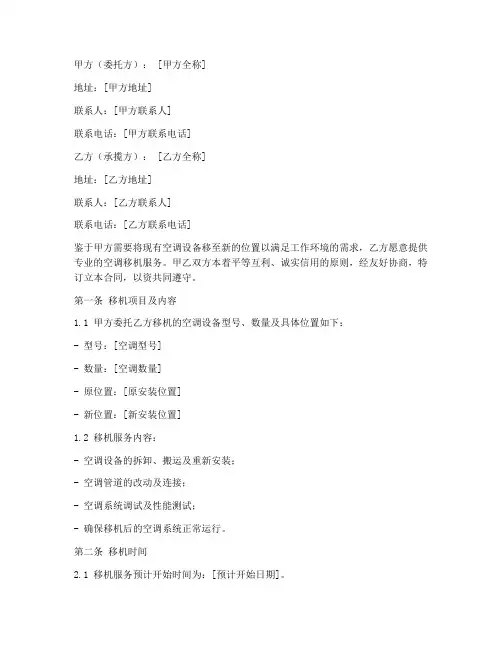 甲方（委托方）：［甲方全称］

地址：［甲方地址］

联系人：［甲方联系人］

联系电话：［甲方联系电话］

乙方（承揽方）：［乙方全称］

地址：［乙方地址］

联系人：［乙方联系人］

联系电话：［乙方联系电话］

鉴于甲方需要将现有空调设备移至新的位置以满足工作环境的需求，乙方愿意提供专业的空调移机服务。甲乙双方本着平等互利、诚实信用的原则，经友好协商，特订立本合同，以资共同遵守。

第一条 移机项目及内容

1.1 甲方委托乙方移机的空调设备型号、数量及具体位置如下：

- 型号：［空调型号］

- 数量：［空调数量］

- 原位置：［原安装位置］

- 新位置：［新安装位置］

1.2 移机服务内容：

- 空调设备的拆卸、搬运及重新安装；

- 空调管道的改动及连接；

- 空调系统调试及性能测试；

- 确保移机后的空调系统正常运行。

第二条 移机时间

2.1 移机服务预计开始时间为：［预计开始日期］。